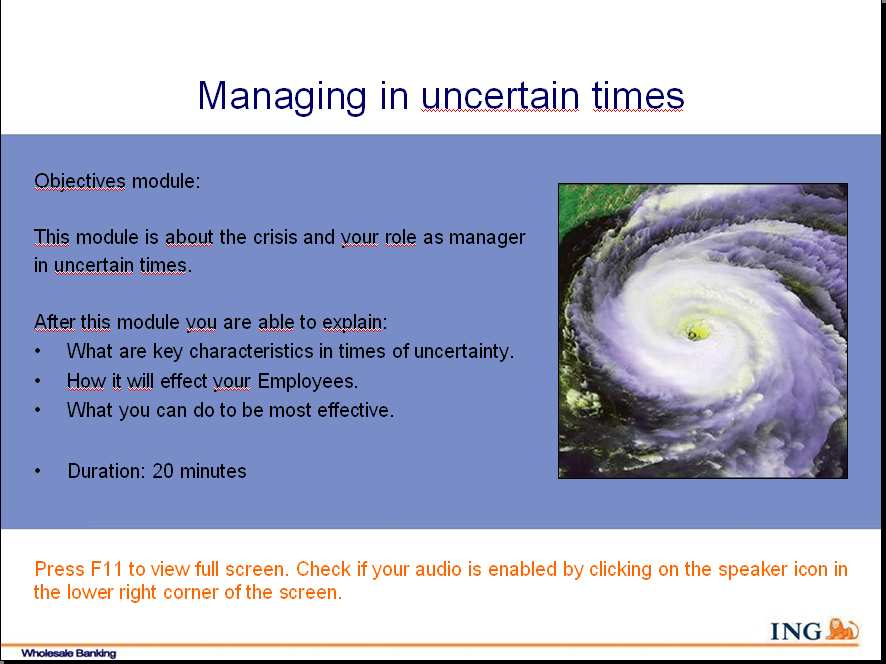 Managing in uncertain times

Objectives module:

This module is about the crisis and your role as manager in uncertain times.

After this module you are able to explain:
• What are key characteristics in times of uncertainty.
• How it will effect your Employees.
• What you can do to be most effective.

• Duration: 20 minutes

Press F11 to view full screen. Check if your audio is enabled by clicking on the speaker icon in the lower right corner of the screen.

ING

Wholesale Banking